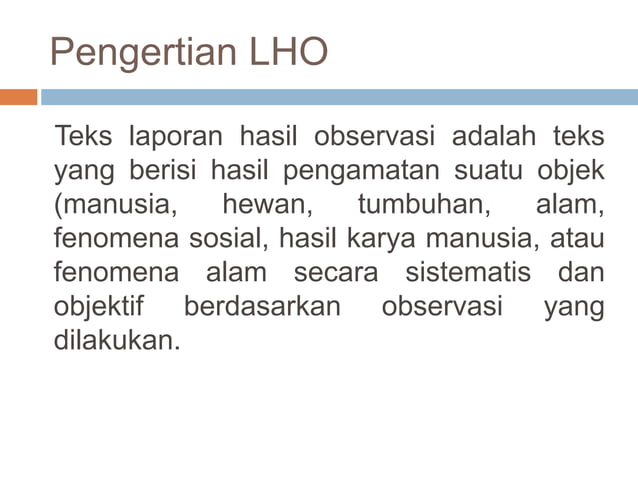 Pengertian LHO

Teks laporan hasil observasi adalah teks yang berisi hasil pengamatan suatu objek (manusia, hewan, tumbuhan, alam, fenomena sosial, hasil karya manusia, atau fenomena alam secara sistematis dan objektif berdasarkan observasi yang dilakukan.